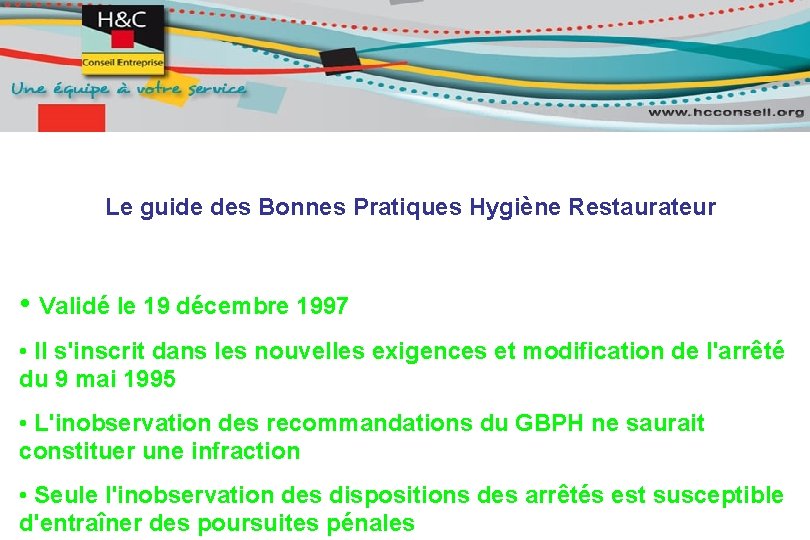 H&C
Conseil Entreprise
Une équipe à votre service
www.hcconseil.org

Le guide des Bonnes Pratiques Hygiène Restaurateur

• Validé le 19 décembre 1997

• Il s'inscrit dans les nouvelles exigences et modification de l'arrêté du 9 mai 1995

• L'inobservation des recommandations du GBPH ne saurait constituer une infraction

• Seule l'inobservation des dispositions des arrêtés est susceptible d'entraîner des poursuites pénales